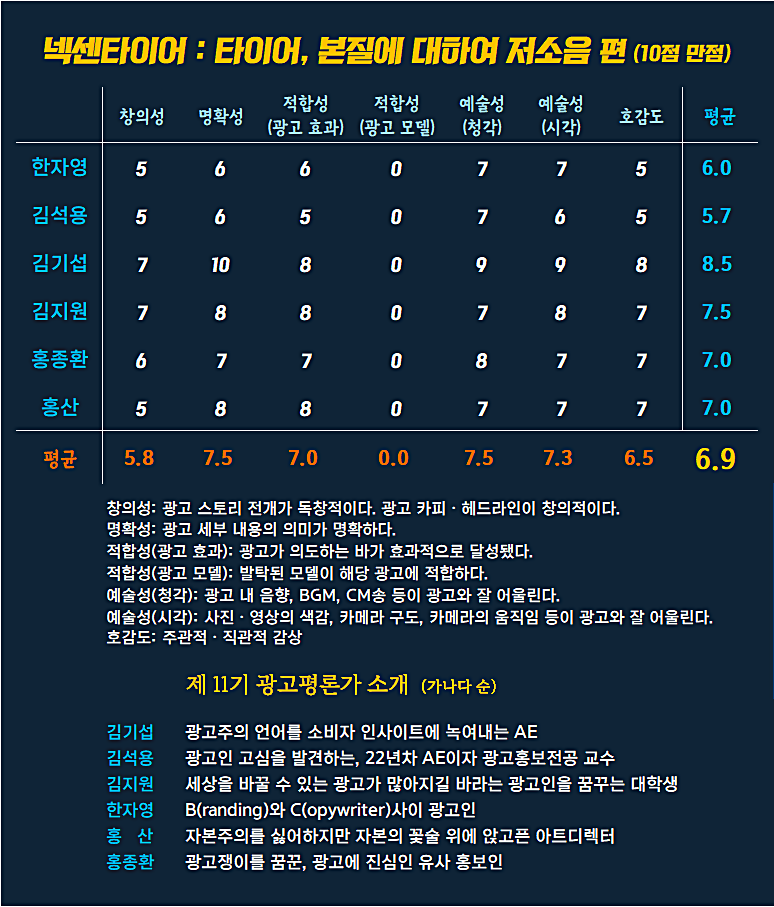 넥센타이어 : 타이어, 본질에 대하여 저소음 편 (10점 만점)

| | 창의성 | 명확성 | 적합성 (광고 효과) | 적합성 (광고 모델) | 예술성 (청각) | 예술성 (시각) | 호감도 | 평균 |
|---|---|---|---|---|---|---|---|---|
| 한자영 | 5 | 6 | 6 | 0 | 7 | 7 | 5 | 6.0 |
| 김석용 | 5 | 6 | 5 | 0 | 7 | 6 | 5 | 5.7 |
| 김기섭 | 7 | 10 | 8 | 0 | 9 | 9 | 8 | 8.5 |
| 김지원 | 7 | 8 | 8 | 0 | 7 | 8 | 7 | 7.5 |
| 홍종환 | 6 | 7 | 7 | 0 | 8 | 7 | 7 | 7.0 |
| 홍산 | 5 | 8 | 8 | 0 | 7 | 7 | 7 | 7.0 |
| 평균 | 5.8 | 7.5 | 7.0 | 0.0 | 7.5 | 7.3 | 6.5 | 6.9 |

창의성: 광고 스토리 전개가 독창적이다. 광고 카피 · 헤드라인이 창의적이다.
명확성: 광고 세부 내용의 의미가 명확하다.
적합성(광고 효과): 광고가 의도하는 바가 효과적으로 달성됐다.
적합성(광고 모델): 발탁된 모델이 해당 광고에 적합하다.
예술성(청각): 광고 내 음향, BGM, CM송 등이 광고와 잘 어울린다.
예술성(시각): 사진 · 영상의 색감, 카메라 구도, 카메라의 움직임 등이 광고와 잘 어울린다.
호감도: 주관적 · 직관적 감상

제 11기 광고평론가 소개 (가나다 순)

김기섭 광고주의 언어를 소비자 인사이트에 녹여내는 AE
김석용 광고인 고심을 발견하는, 22년차 AE이자 광고홍보전공 교수
김지원 세상을 바꿀 수 있는 광고가 많아지길 바라는 광고인을 꿈꾸는 대학생
한자영 B(randing)와 C(opywriter)사이 광고인
홍 산 자본주의를 싫어하지만 자본의 꽃술 위에 앉고픈 아트디렉터
홍종환 광고쟁이를 꿈꾼, 광고에 진심인 유사 홍보인